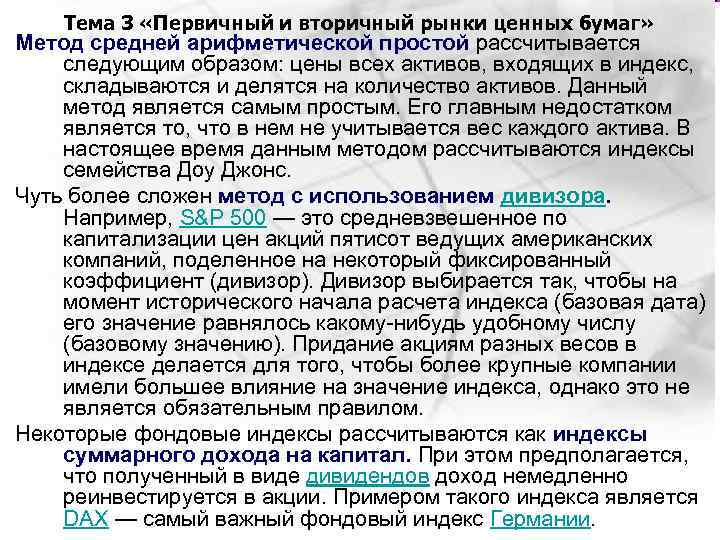 Тема 3 «Первичный и вторичный рынки ценных бумаг»

Метод средней арифметической простой рассчитывается следующим образом: цены всех активов, входящих в индекс, складываются и делятся на количество активов. Данный метод является самым простым. Его главным недостатком является то, что в нем не учитывается вес каждого актива. В настоящее время данным методом рассчитываются индексы семейства Доу Джонс.

Чуть более сложен метод с использованием дивизора. Например, S&P 500 — это средневзвешенное по капитализации цен акций пятисот ведущих американских компаний, поделенное на некоторый фиксированный коэффициент (дивизор). Дивизор выбирается так, чтобы на момент исторического начала расчета индекса (базовая дата) его значение равнялось какому-нибудь удобному числу (базовому значению). Придание акциям разных весов в индексе делается для того, чтобы более крупные компании имели большее влияние на значение индекса, однако это не является обязательным правилом.

Некоторые фондовые индексы рассчитываются как индексы суммарного дохода на капитал. При этом предполагается, что полученный в виде дивидендов доход немедленно реинвестируется в акции. Примером такого индекса является DAX — самый важный фондовый индекс Германии.